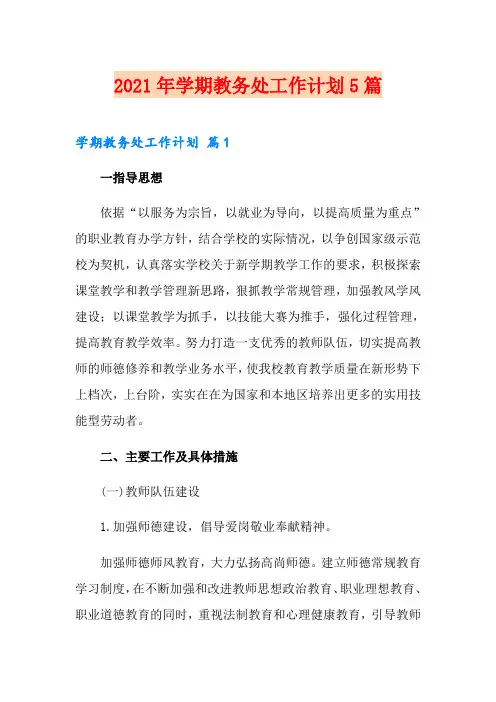 2021年学期教务处工作计划5篇

学期教务处工作计划 篇1

一指导思想

依据“以服务为宗旨，以就业为导向，以提高质量为重点”的职业教育办学方针，结合学校的实际情况，以争创国家级示范校为契机，认真落实学校关于新学期教学工作的要求，积极探索课堂教学和教学管理新思路，狠抓教学常规管理，加强教风学风建设；以课堂教学为抓手，以技能大赛为推手，强化过程管理，提高教育教学效率。努力打造一支优秀的教师队伍，切实提高教师的师德修养和教学业务水平，使我校教育教学质量在新形势下上档次，上台阶，实实在在为国家和本地区培养出更多的实用技能型劳动者。

二、主要工作及具体措施

(一)教师队伍建设

1.加强师德建设，倡导爱岗敬业奉献精神。

加强师德师风教育，大力弘扬高尚师德。建立师德常规教育学习制度，在不断加强和改进教师思想政治教育、职业理想教育、职业道德教育的同时，重视法制教育和心理健康教育，引导教师